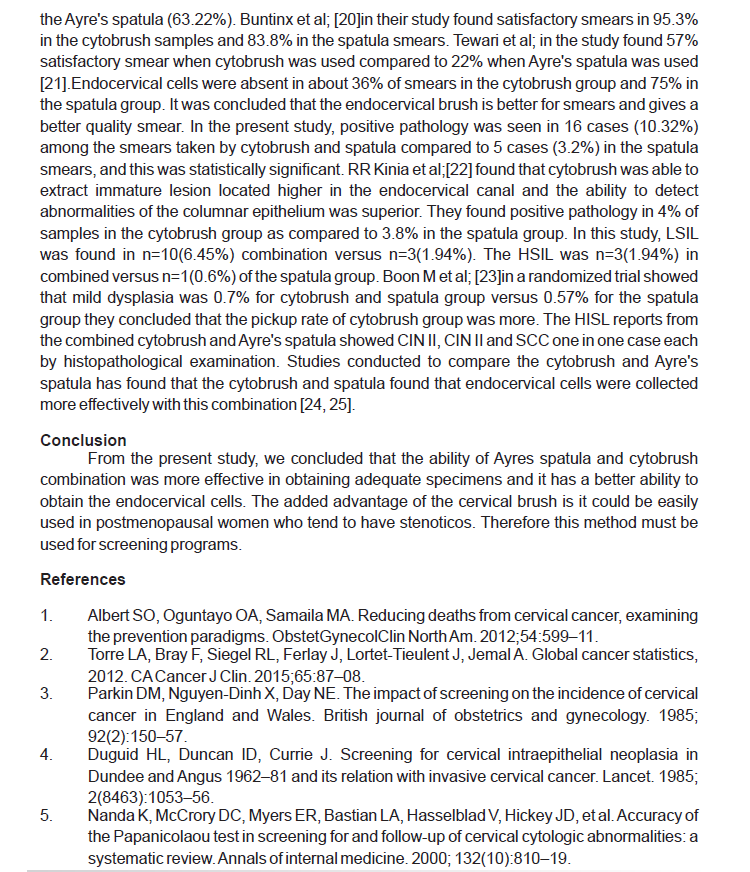 the Ayre's spatula (63.22%). Buntinx et al; [20]in their study found satisfactory smears in 95.3% in the cytobrush samples and 83.8% in the spatula smears. Tewari et al; in the study found 57% satisfactory smear when cytobrush was used compared to 22% when Ayre's spatula was used [21].Endocervical cells were absent in about 36% of smears in the cytobrush group and 75% in the spatula group. It was concluded that the endocervical brush is better for smears and gives a better quality smear. In the present study, positive pathology was seen in 16 cases (10.32%) among the smears taken by cytobrush and spatula compared to 5 cases (3.2%) in the spatula smears, and this was statistically significant. RR Kinia et al;[22] found that cytobrush was able to extract immature lesion located higher in the endocervical canal and the ability to detect abnormalities of the columnar epithelium was superior. They found positive pathology in 4% of samples in the cytobrush group as compared to 3.8% in the spatula group. In this study, LSIL was found in n=10(6.45%) combination versus n=3(1.94%). The HSIL was n=3(1.94%) in combined versus n=1(0.6%) of the spatula group. Boon M et al; [23]in a randomized trial showed that mild dysplasia was 0.7% for cytobrush and spatula group versus 0.57% for the spatula group they concluded that the pickup rate of cytobrush group was more. The HISL reports from the combined cytobrush and Ayre's spatula showed CIN II, CIN II and SCC one in one case each by histopathological examination. Studies conducted to compare the cytobrush and Ayre's spatula has found that the cytobrush and spatula found that endocervical cells were collected more effectively with this combination [24, 25].

Conclusion

From the present study, we concluded that the ability of Ayres spatula and cytobrush combination was more effective in obtaining adequate specimens and it has a better ability to obtain the endocervical cells. The added advantage of the cervical brush is it could be easily used in postmenopausal women who tend to have stenoticos. Therefore this method must be used for screening programs.

References

1. Albert SO, Oguntayo OA, Samaila MA. Reducing deaths from cervical cancer, examining the prevention paradigms. ObstetGynecolClin North Am. 2012;54:599–11.
2. Torre LA, Bray F, Siegel RL, Ferlay J, Lortet-Tieulent J, Jemal A. Global cancer statistics, 2012. CA Cancer J Clin. 2015;65:87–08.
3. Parkin DM, Nguyen-Dinh X, Day NE. The impact of screening on the incidence of cervical cancer in England and Wales. British journal of obstetrics and gynecology. 1985; 92(2):150–57.
4. Duguid HL, Duncan ID, Currie J. Screening for cervical intraepithelial neoplasia in Dundee and Angus 1962–81 and its relation with invasive cervical cancer. Lancet. 1985; 2(8463):1053–56.
5. Nanda K, McCrory DC, Myers ER, Bastian LA, Hasselblad V, Hickey JD, et al. Accuracy of the Papanicolaou test in screening for and follow-up of cervical cytologic abnormalities: a systematic review. Annals of internal medicine. 2000; 132(10):810–19.